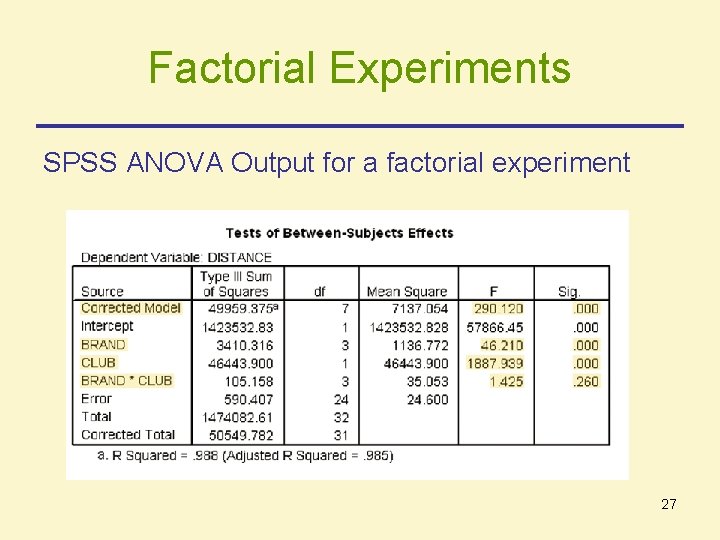 Factorial Experiments

SPSS ANOVA Output for a factorial experiment

Tests of Between-Subjects Effects

Dependent Variable: DISTANCE

| Source | Type III Sum of Squares | df | Mean Square | F | Sig. |
|---|---|---|---|---|---|
| Corrected Model | 49959.375$^{a}$ | 7 | 7137.054 | 290.120 | .000 |
| Intercept | 1423532.83 | 1 | 1423532.828 | 57866.45 | .000 |
| BRAND | 3410.316 | 3 | 1136.772 | 46.210 | .000 |
| CLUB | 46443.900 | 1 | 46443.900 | 1887.939 | .000 |
| BRAND * CLUB | 105.158 | 3 | 35.053 | 1.425 | .260 |
| Error | 590.407 | 24 | 24.600 | | |
| Total | 1474082.61 | 32 | | | |
| Corrected Total | 50549.782 | 31 | | | |

a. R Squared = .988 (Adjusted R Squared = .985)

27